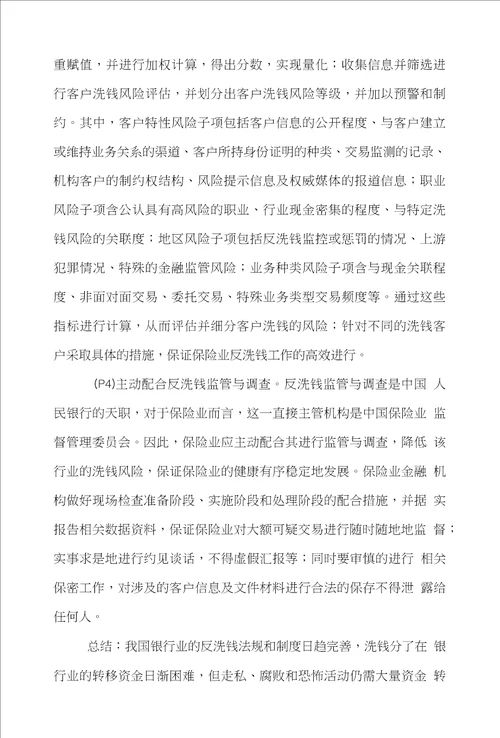 重赋值，并进行加权计算，得出分数，实现量化；收集信息并筛选进行客户洗钱风险评估，并划分出客户洗钱风险等级，并加以预警和制约。其中，客户特性风险子项包括客户信息的公开程度、与客户建立或维持业务关系的渠道、客户所持身份证明的种类、交易监测的记录、机构客户的制约权结构、风险提示信息及权威媒体的报道信息；职业风险子项含公认具有高风险的职业、行业现金密集的程度、与特定洗钱风险的关联度；地区风险子项包括反洗钱监控或惩罚的情况、上游犯罪情况、特殊的金融监管风险；业务种类风险子项含与现金关联程度、非面对面交易、委托交易、特殊业务类型交易频度等。通过这些指标进行计算，从而评估并细分客户洗钱的风险；针对不同的洗钱客户采取具体的措施，保证保险业反洗钱工作的高效进行。

(P4)主动配合反洗钱监管与调查。反洗钱监管与调查是中国 人民银行的天职，对于保险业而言，这一直接主管机构是中国保险业 监督管理委员会。因此，保险业应主动配合其进行监管与调查，降低 该行业的洗钱风险，保证保险业的健康有序稳定地发展。保险业金融 机构做好现场检查准备阶段、实施阶段和处理阶段的配合措施，并据 实报告相关数据资料，保证保险业对大额可疑交易进行随时随地地监 督；实事求是地进行约见谈话，不得虚假汇报等；同时要审慎的进行 相关保密工作，对涉及的客户信息及文件材料进行合法的保存不得泄 露给任何人。

总结：我国银行业的反洗钱法规和制度日趋完善，洗钱分了在 银行业的转移资金日渐困难，但走私、腐败和恐怖活动仍需大量资金 转